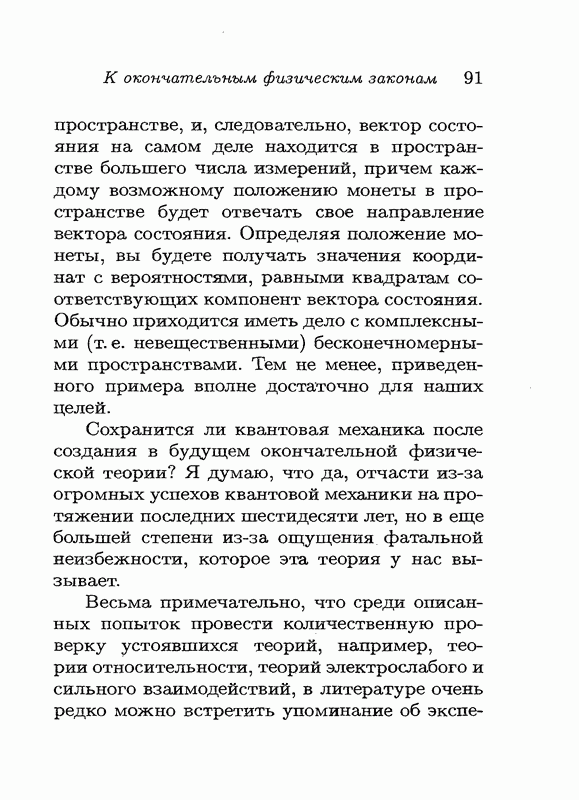 К окончательным физическим законам 91

пространстве, и, следовательно, вектор состояния на самом деле находится в пространстве большего числа измерений, причем каждому возможному положению монеты в пространстве будет отвечать свое направление вектора состояния. Определяя положение монеты, вы будете получать значения координат с вероятностями, равными квадратам соответствующих компонент вектора состояния. Обычно приходится иметь дело с комплексными (т. е. невещественными) бесконечномерными пространствами. Тем не менее, приведенного примера вполне достаточно для наших целей.

Сохранится ли квантовая механика после создания в будущем окончательной физической теории? Я думаю, что да, отчасти из-за огромных успехов квантовой механики на протяжении последних шестидесяти лет, но в еще большей степени из-за ощущения фатальной неизбежности, которое эта теория у нас вызывает.

Весьма примечательно, что среди описанных попыток провести количественную проверку устоявшихся теорий, например, теории относительности, теорий электрослабого и сильного взаимодействий, в литературе очень редко можно встретить упоминание об экспе-